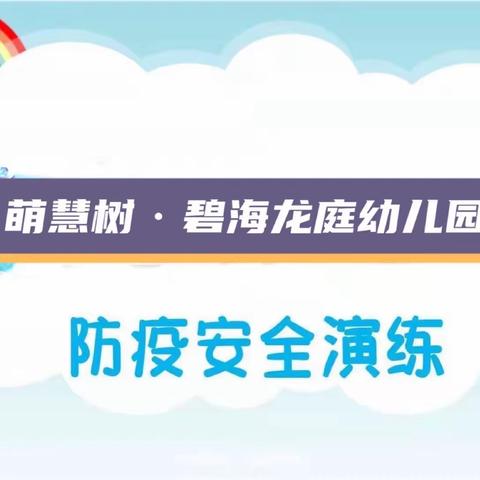 萌慧树 · 碧海龙庭幼儿园

防疫安全演练